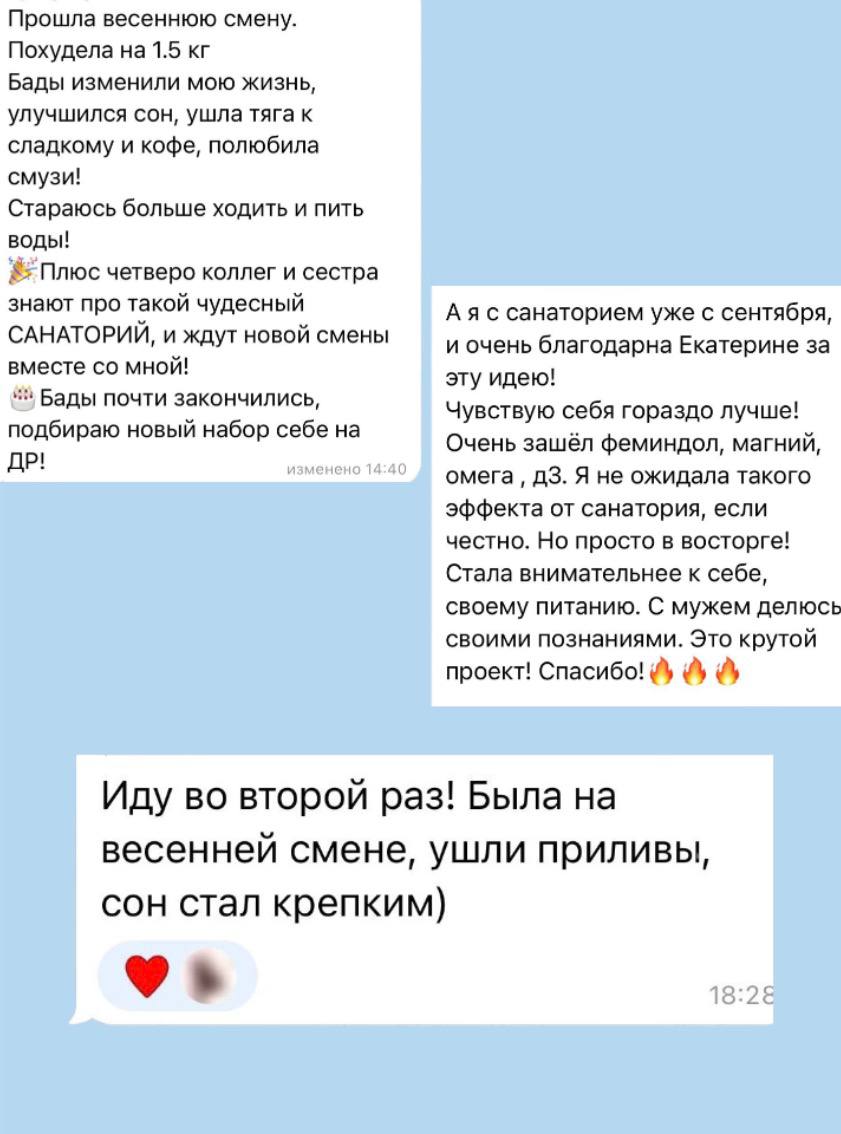 Прошла весеннюю смену.
Похудела на 1.5 кг
Бады изменили мою жизнь, улучшился сон, ушла тяга к сладкому и кофе, полюбила смузи!
Стараюсь больше ходить и пить воды!
🎉Плюс четверо коллег и сестра знают про такой чудесный САНАТОРИЙ, и ждут новой смены вместе со мной!
🎂Бады почти закончились, подбираю новый набор себе на ДР!
изменено 14:40

А я с санаторием уже с сентября, и очень благодарна Екатерине за эту идею!
Чувствую себя гораздо лучше! Очень зашёл феминдол, магний, омега , д3. Я не ожидала такого эффекта от санатория, если честно. Но просто в восторге! Стала внимательнее к себе, своему питанию. С мужем делюсь своими познаниями. Это крутой проект! Спасибо!🔥🔥🔥

Иду во второй раз! Была на весенней смене, ушли приливы, сон стал крепким)
❤️
18:28